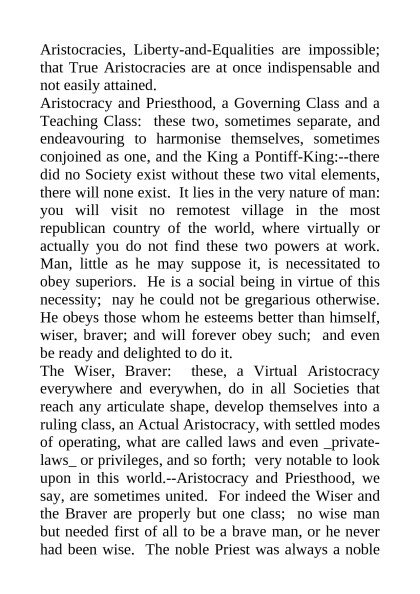 Aristocracies, Liberty-and-Equalities are impossible; that True Aristocracies are at once indispensable and not easily attained.
Aristocracy and Priesthood, a Governing Class and a Teaching Class: these two, sometimes separate, and endeavouring to harmonise themselves, sometimes conjoined as one, and the King a Pontiff-King:--there did no Society exist without these two vital elements, there will none exist. It lies in the very nature of man: you will visit no remotest village in the most republican country of the world, where virtually or actually you do not find these two powers at work. Man, little as he may suppose it, is necessitated to obey superiors. He is a social being in virtue of this necessity; nay he could not be gregarious otherwise. He obeys those whom he esteems better than himself, wiser, braver; and will forever obey such; and even be ready and delighted to do it.
The Wiser, Braver: these, a Virtual Aristocracy everywhere and everywhen, do in all Societies that reach any articulate shape, develop themselves into a ruling class, an Actual Aristocracy, with settled modes of operating, what are called laws and even _private-laws_ or privileges, and so forth; very notable to look upon in this world.--Aristocracy and Priesthood, we say, are sometimes united. For indeed the Wiser and the Braver are properly but one class; no wise man but needed first of all to be a brave man, or he never had been wise. The noble Priest was always a noble